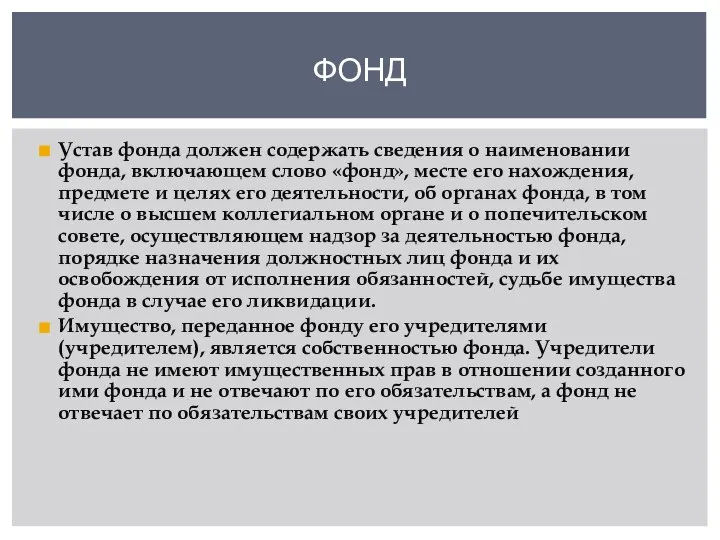 ФОНД

Устав фонда должен содержать сведения о наименовании фонда, включающем слово «фонд», месте его нахождения, предмете и целях его деятельности, об органах фонда, в том числе о высшем коллегиальном органе и о попечительском совете, осуществляющем надзор за деятельностью фонда, порядке назначения должностных лиц фонда и их освобождения от исполнения обязанностей, судьбе имущества фонда в случае его ликвидации.

Имущество, переданное фонду его учредителями (учредителем), является собственностью фонда. Учредители фонда не имеют имущественных прав в отношении созданного ими фонда и не отвечают по его обязательствам, а фонд не отвечает по обязательствам своих учредителей